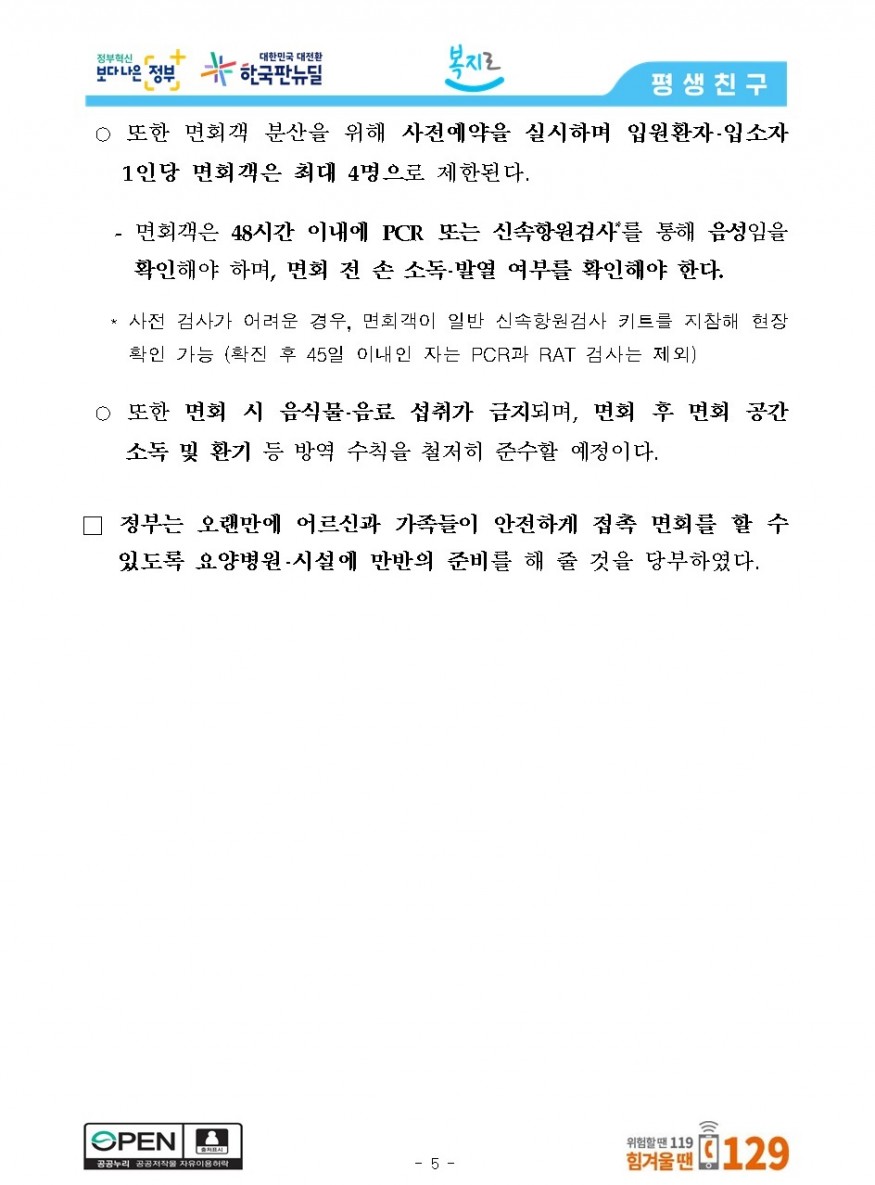 정부혁신 보다 나은 정부 대한민국 대전환 한국판뉴딜 복지로 평생친구

○ 또한 면회객 분산을 위해 사전예약을 실시하며 입원환자·입소자 1인당 면회객은 최대 4명으로 제한된다.

- 면회객은 48시간 이내에 PCR 또는 신속항원검사*를 통해 음성임을 확인해야 하며, 면회 전 손 소독·발열 여부를 확인해야 한다.

* 사전 검사가 어려운 경우, 면회객이 일반 신속항원검사 키트를 지참해 현장 확인 가능 (확진 후 45일 이내인 자는 PCR과 RAT 검사는 제외)

○ 또한 면회 시 음식물·음료 섭취가 금지되며, 면회 후 면회 공간 소독 및 환기 등 방역 수칙을 철저히 준수할 예정이다.

□ 정부는 오랜만에 어르신과 가족들이 안전하게 접촉 면회를 할 수 있도록 요양병원·시설에 만반의 준비를 해 줄 것을 당부하였다.

OPEN 출처표시 공공누리 공공저작물 자유이용허락

- 5 -

위험할땐 119 힘겨울땐 129